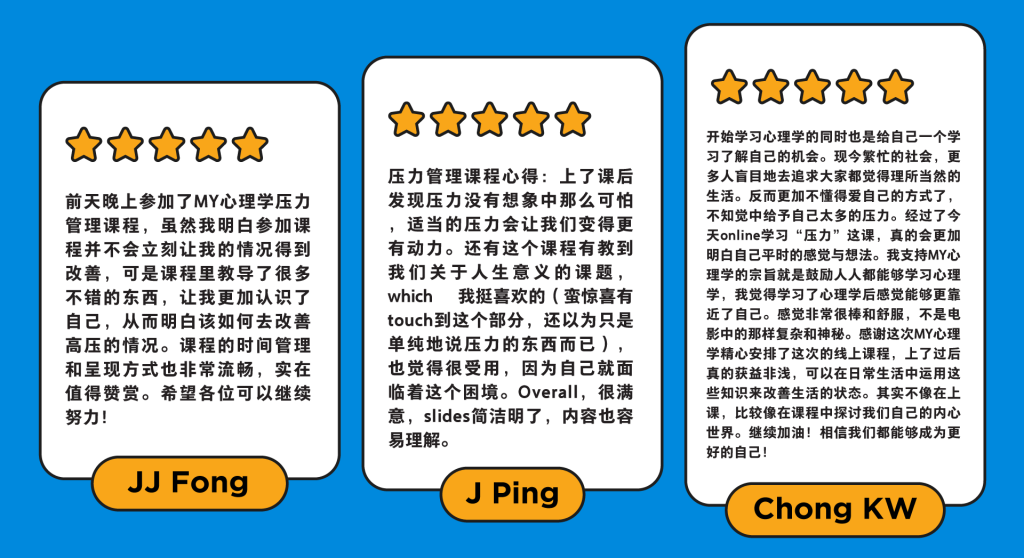 前天晚上参加了MY心理学压力管理课程，虽然我明白参加课程并不会立刻让我的情况得到改善，可是课程里教导了很多不错的东西，让我更加认识了自己，从而明白该如何去改善高压的情况。课程的时间管理和呈现方式也非常流畅，实在值得赞赏。希望各位可以继续努力！

JJ Fong

压力管理课程心得：上了课后发现压力没有想象中那么可怕，适当的压力会让我们变得更有动力。还有这个课程有教到我们关于人生意义的课题，which 我挺喜欢的（蛮惊喜有touch到这个部分，还以为只是单纯地说压力的东西而已），也觉得很受用，因为自己就面临着这个困境。Overall，很满意，slides简洁明了，内容也容易理解。

J Ping

开始学习心理学的同时也是给自己一个学习了解自己的机会。现今繁忙的社会，更多人盲目地去追求大家都觉得理所当然的生活。反而更加不懂得爱自己的方式了，不知觉中给予自己太多的压力。经过了今天online学习“压力”这课，真的会更加明白自己平时的感觉与想法。我支持MY心理学的宗旨就是鼓励人人都能够学习心理学，我觉得学习了心理学后感觉能够更靠近了自己。感觉非常很棒和舒服，不是电影中的那样复杂和神秘。感谢这次MY心理学精心安排了这次的线上课程，上了过后真的获益非浅，可以在日常生活中运用这些知识来改善生活的状态。其实不像在上课，比较像在课程中探讨我们自己的内心世界。继续加油！相信我们都能够成为更好的自己！

Chong KW